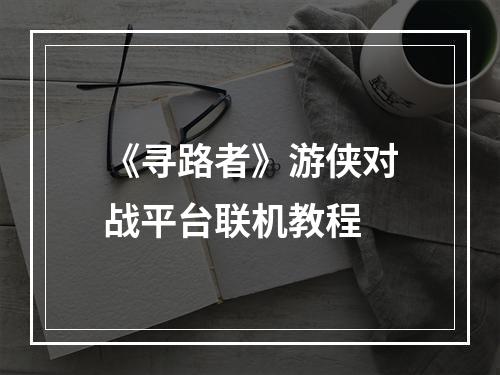 《寻路者》游侠对战平台联机教程